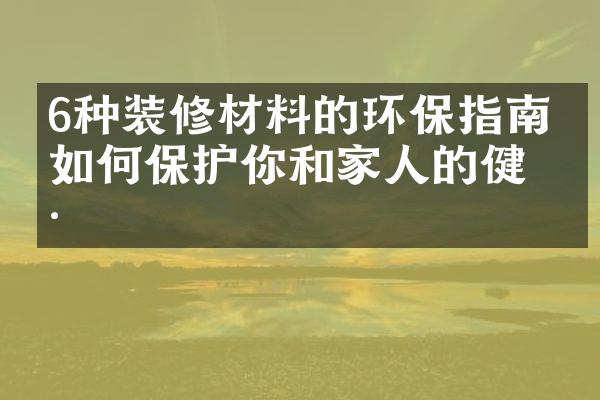 6种装修材料的环保指南
如何保护你和家人的健
.